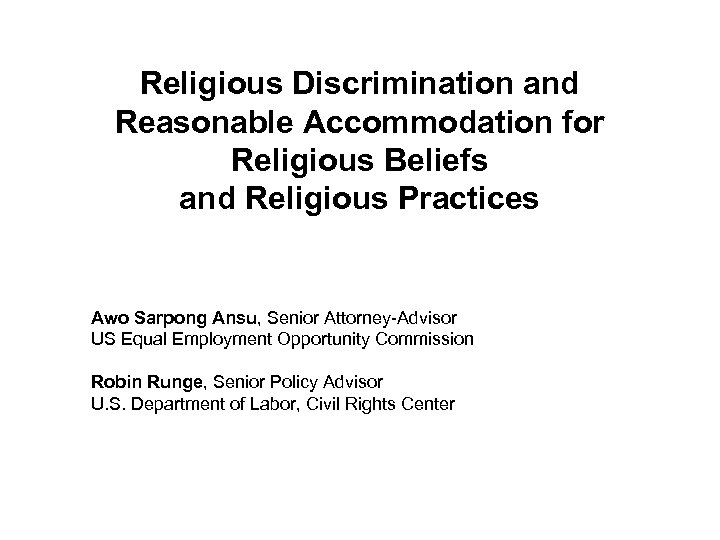 Religious Discrimination and Reasonable Accommodation for Religious Beliefs and Religious Practices

Awo Sarpong Ansu, Senior Attorney-Advisor
US Equal Employment Opportunity Commission

Robin Runge, Senior Policy Advisor
U.S. Department of Labor, Civil Rights Center